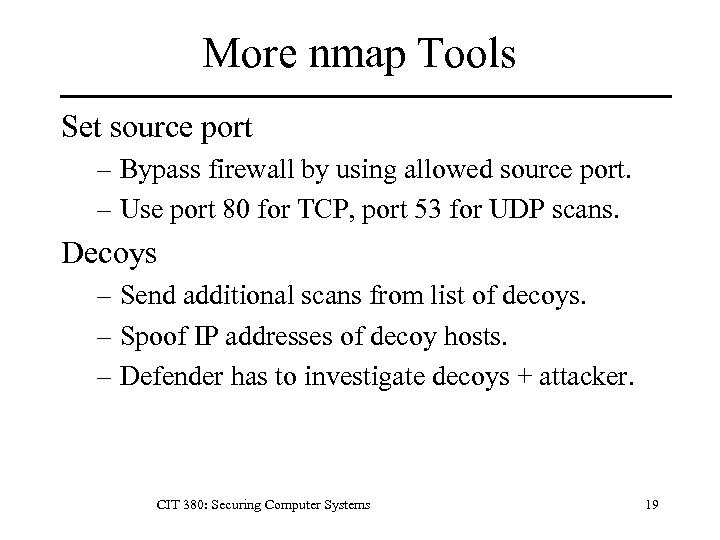 More nmap Tools

Set source port

– Bypass firewall by using allowed source port.

– Use port 80 for TCP, port 53 for UDP scans.

Decoys

– Send additional scans from list of decoys.

– Spoof IP addresses of decoy hosts.

– Defender has to investigate decoys + attacker.

CIT 380: Securing Computer Systems

19